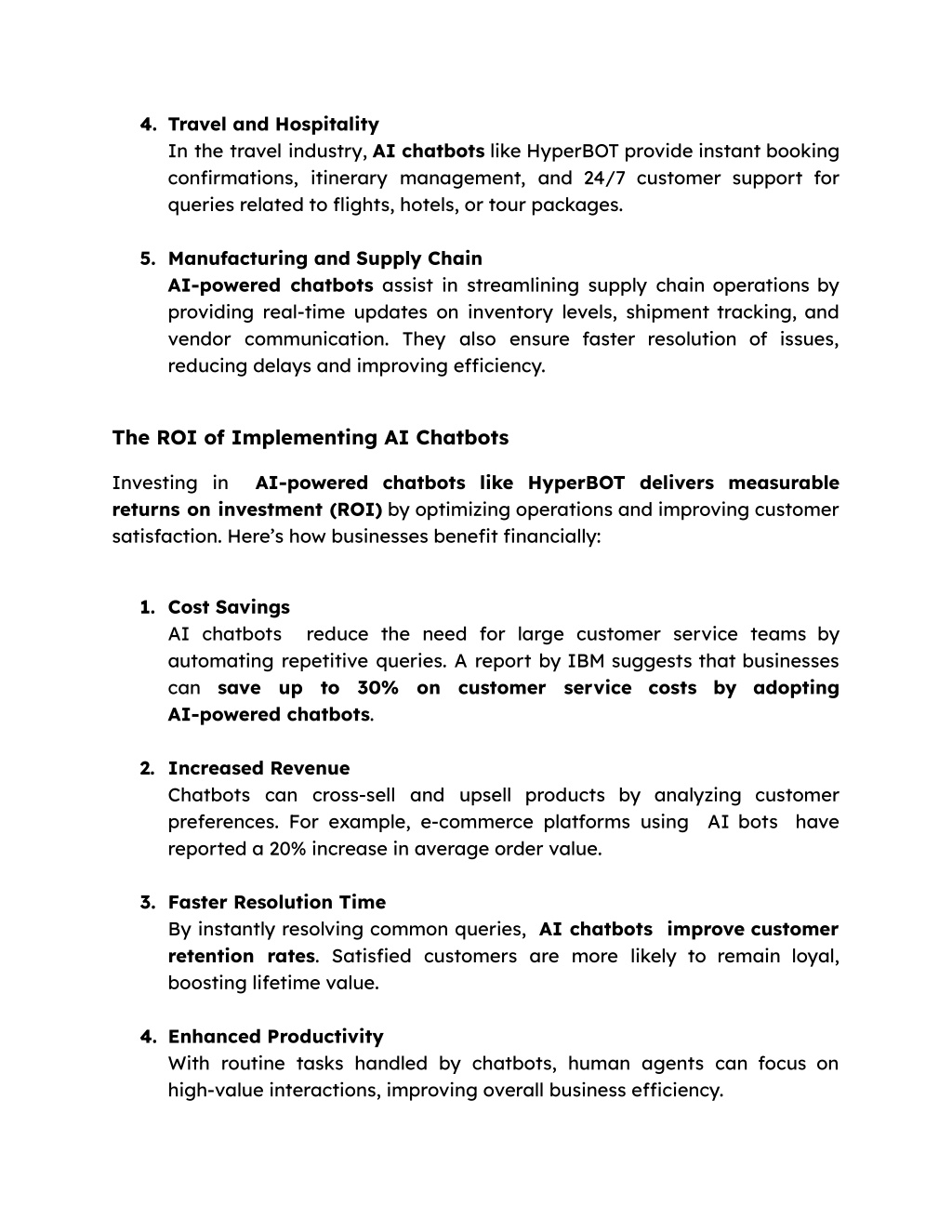 4. Travel and Hospitality
In the travel industry, AI chatbots like HyperBOT provide instant booking confirmations, itinerary management, and 24/7 customer support for queries related to flights, hotels, or tour packages.

5. Manufacturing and Supply Chain
AI-powered chatbots assist in streamlining supply chain operations by providing real-time updates on inventory levels, shipment tracking, and vendor communication. They also ensure faster resolution of issues, reducing delays and improving efficiency.

The ROI of Implementing AI Chatbots

Investing in AI-powered chatbots like HyperBOT delivers measurable returns on investment (ROI) by optimizing operations and improving customer satisfaction. Here's how businesses benefit financially:

1. Cost Savings
AI chatbots reduce the need for large customer service teams by automating repetitive queries. A report by IBM suggests that businesses can save up to 30% on customer service costs by adopting AI-powered chatbots.

2. Increased Revenue
Chatbots can cross-sell and upsell products by analyzing customer preferences. For example, e-commerce platforms using AI bots have reported a 20% increase in average order value.

3. Faster Resolution Time
By instantly resolving common queries, AI chatbots improve customer retention rates. Satisfied customers are more likely to remain loyal, boosting lifetime value.

4. Enhanced Productivity
With routine tasks handled by chatbots, human agents can focus on high-value interactions, improving overall business efficiency.